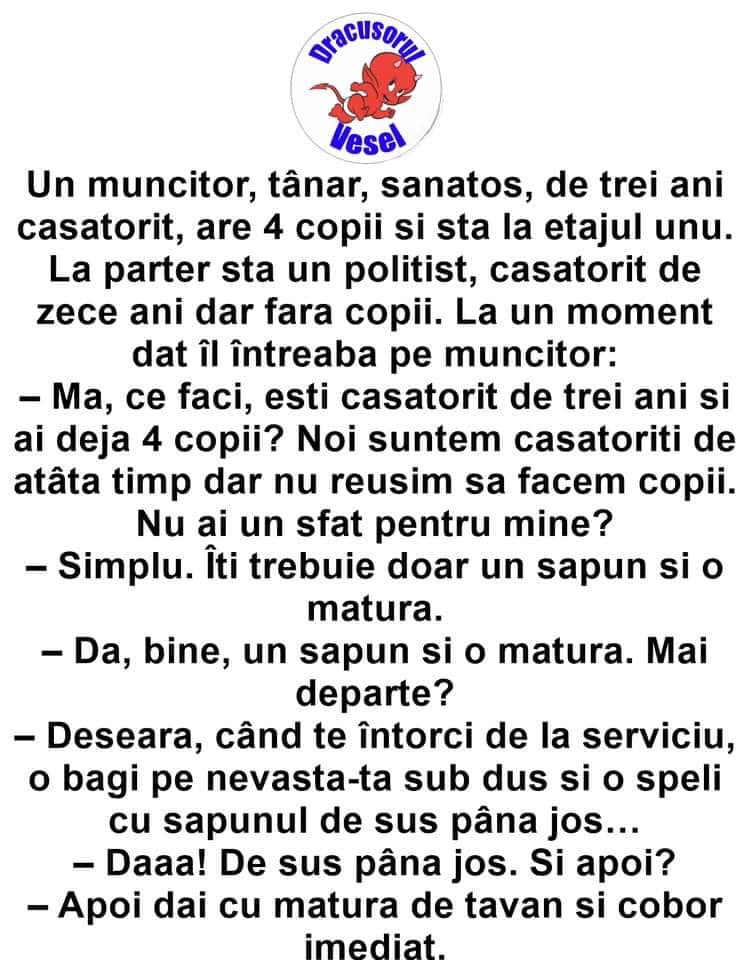 Dracusorul Vesel

Un muncitor, tânar, sanatos, de trei ani casatorit, are 4 copii si sta la etajul unu. La parter sta un politist, casatorit de zece ani dar fara copii. La un moment dat îl întreaba pe muncitor:
– Ma, ce faci, esti casatorit de trei ani si ai deja 4 copii? Noi suntem casatoriti de atâta timp dar nu reusim sa facem copii. Nu ai un sfat pentru mine?
– Simplu. Îti trebuie doar un sapun si o matura.
– Da, bine, un sapun si o matura. Mai departe?
– Deseara, când te întorci de la serviciu, o bagi pe nevasta-ta sub dus si o speli cu sapunul de sus pâna jos…
– Daaa! De sus pâna jos. Si apoi?
– Apoi dai cu matura de tavan si cobor imediat.